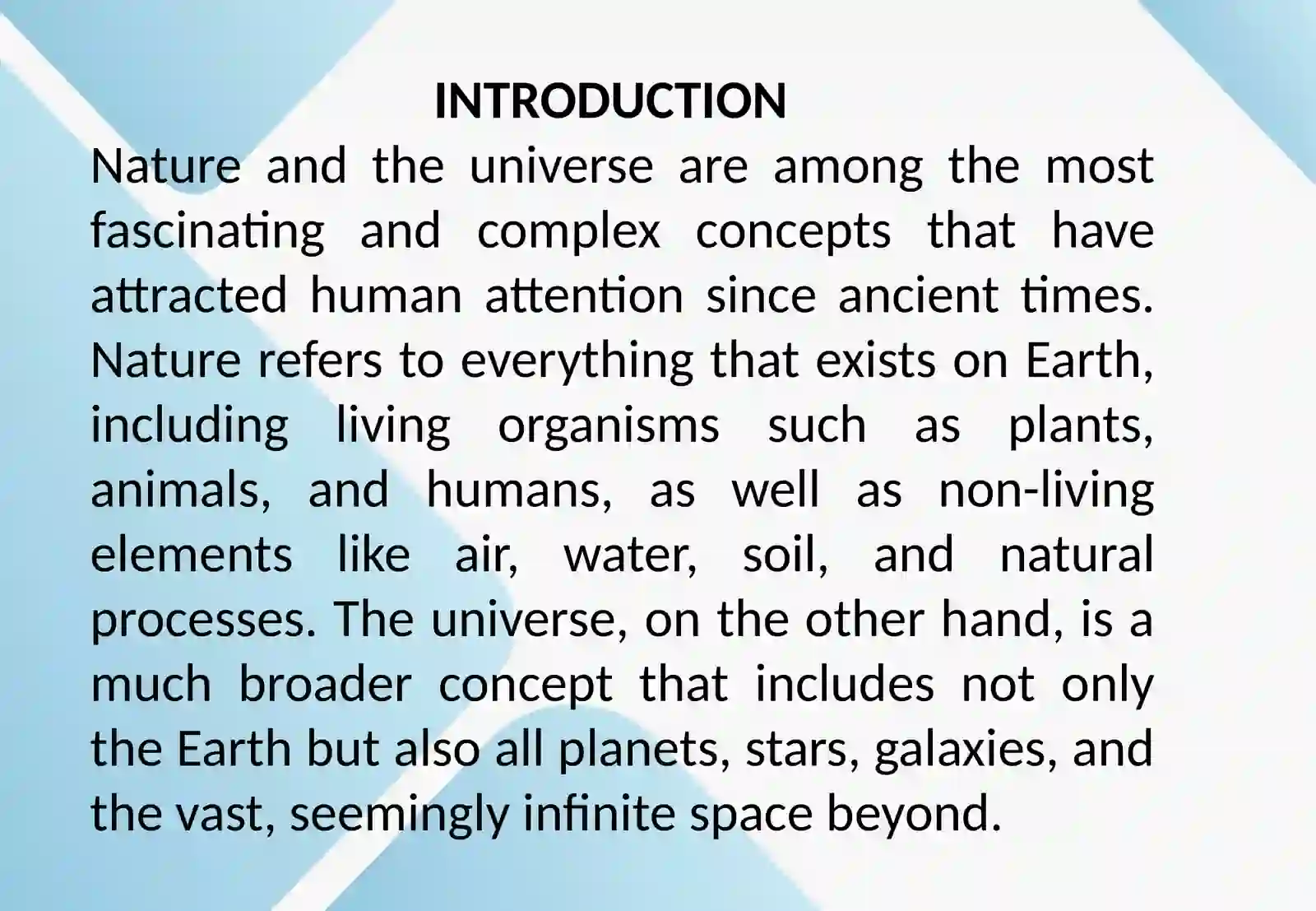 INTRODUCTION

Nature and the universe are among the most fascinating and complex concepts that have attracted human attention since ancient times. Nature refers to everything that exists on Earth, including living organisms such as plants, animals, and humans, as well as non-living elements like air, water, soil, and natural processes. The universe, on the other hand, is a much broader concept that includes not only the Earth but also all planets, stars, galaxies, and the vast, seemingly infinite space beyond.